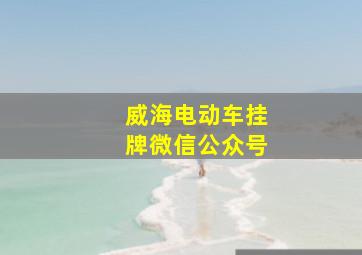 威海电动车挂牌微信公众号